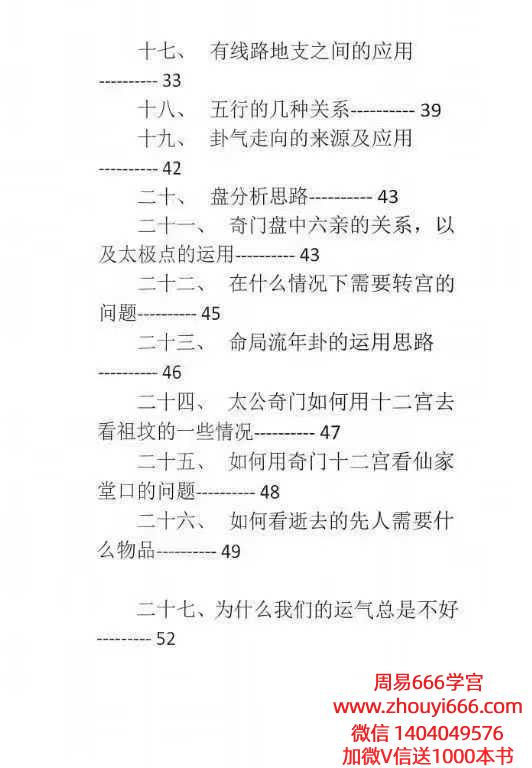 十七、 有线路地支之间的应用---------- 33

十八、 五行的几种关系---------- 39

十九、 卦气走向的来源及应用---------- 42

二十、 盘分析思路---------- 43

二十一、 奇门盘中六亲的关系，以及太极点的运用---------- 43

二十二、 在什么情况下需要转宫的问题---------- 45

二十三、 命局流年卦的运用思路---------- 46

二十四、 太公奇门如何用十二宫去看祖坟的一些情况---------- 47

二十五、 如何用奇门十二宫看仙家堂口的问题---------- 48

二十六、 如何看逝去的先人需要什么物品---------- 49

二十七、为什么我们的运气总是不好--------- 52

周易666学宫
www.zhouyi666.com
微信 1404049576
加微V信送1000本书